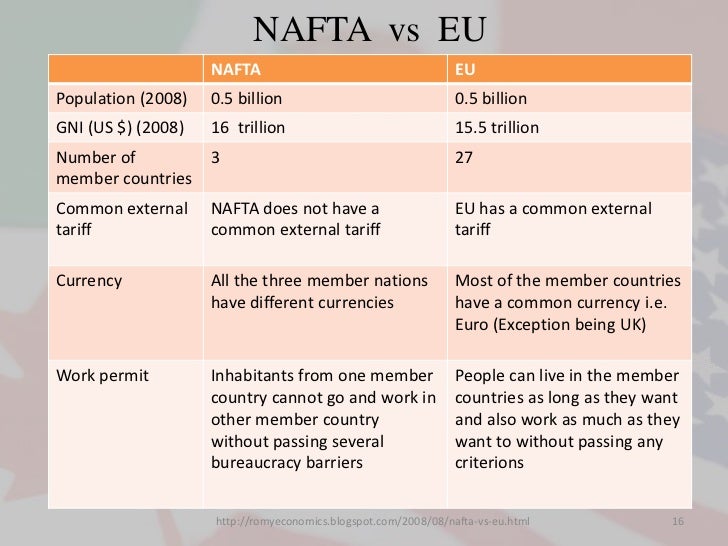 NAFTA vs EU

| | NAFTA | EU |
|---|---|---|
| Population (2008) | 0.5 billion | 0.5 billion |
| GNI (US $) (2008) | 16 trillion | 15.5 trillion |
| Number of member countries | 3 | 27 |
| Common external tariff | NAFTA does not have a common external tariff | EU has a common external tariff |
| Currency | All the three member nations have different currencies | Most of the member countries have a common currency i.e. Euro (Exception being UK) |
| Work permit | Inhabitants from one member country cannot go and work in other member country without passing several bureaucracy barriers | People can live in the member countries as long as they want and also work as much as they want to without passing any criterions |

http://romyeconomics.blogspot.com/2008/08/nafta-vs-eu.html 16